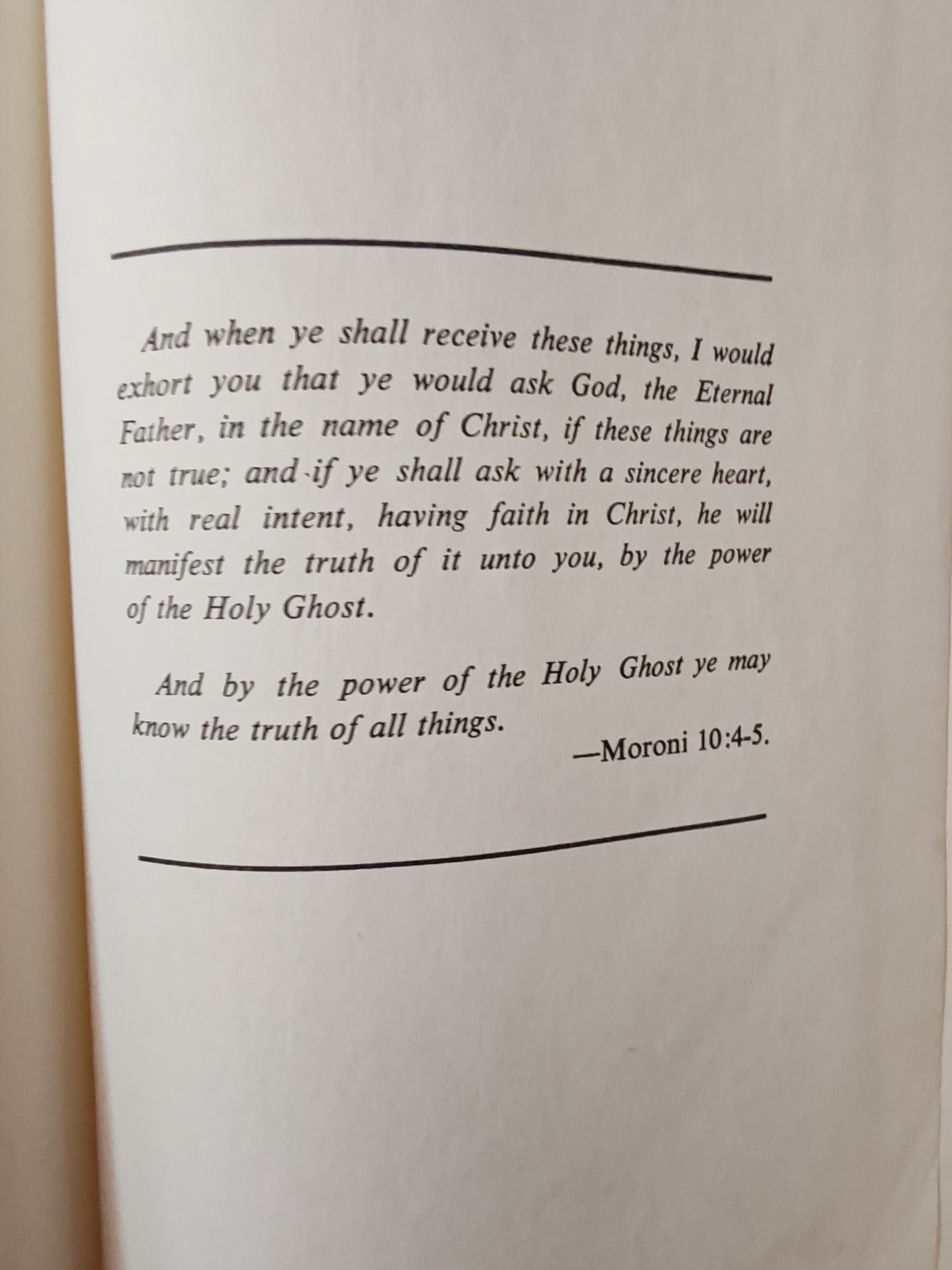 And when ye shall receive these things, I would exhort you that ye would ask God, the Eternal Father, in the name of Christ, if these things are not true; and if ye shall ask with a sincere heart, with real intent, having faith in Christ, he will manifest the truth of it unto you, by the power of the Holy Ghost.

And by the power of the Holy Ghost ye may know the truth of all things.

—Moroni 10:4-5.